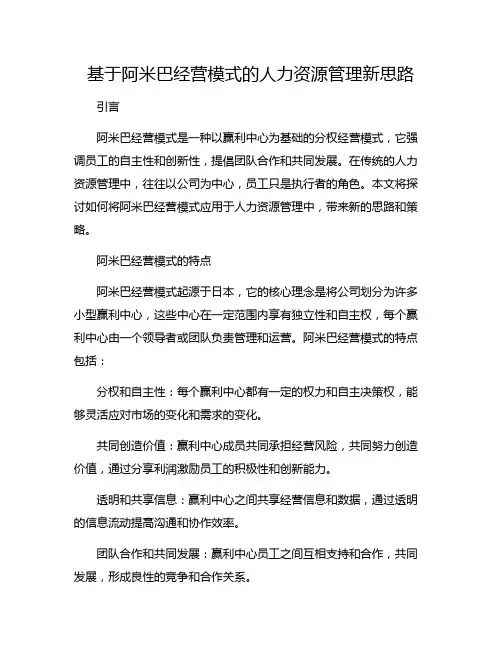 基于阿米巴经营模式的人力资源管理新思路

引言

阿米巴经营模式是一种以赢利中心为基础的分权经营模式，它强调员工的自主性和创新性，提倡团队合作和共同发展。在传统的人力资源管理中，往往以公司为中心，员工只是执行者的角色。本文将探讨如何将阿米巴经营模式应用于人力资源管理中，带来新的思路和策略。

阿米巴经营模式的特点

阿米巴经营模式起源于日本，它的核心理念是将公司划分为许多小型赢利中心，这些中心在一定范围内享有独立性和自主权，每个赢利中心由一个领导者或团队负责管理和运营。阿米巴经营模式的特点包括：

分权和自主性：每个赢利中心都有一定的权力和自主决策权，能够灵活应对市场的变化和需求的变化。

共同创造价值：赢利中心成员共同承担经营风险，共同努力创造价值，通过分享利润激励员工的积极性和创新能力。

透明和共享信息：赢利中心之间共享经营信息和数据，通过透明的信息流动提高沟通和协作效率。

团队合作和共同发展：赢利中心员工之间互相支持和合作，共同发展，形成良性的竞争和合作关系。